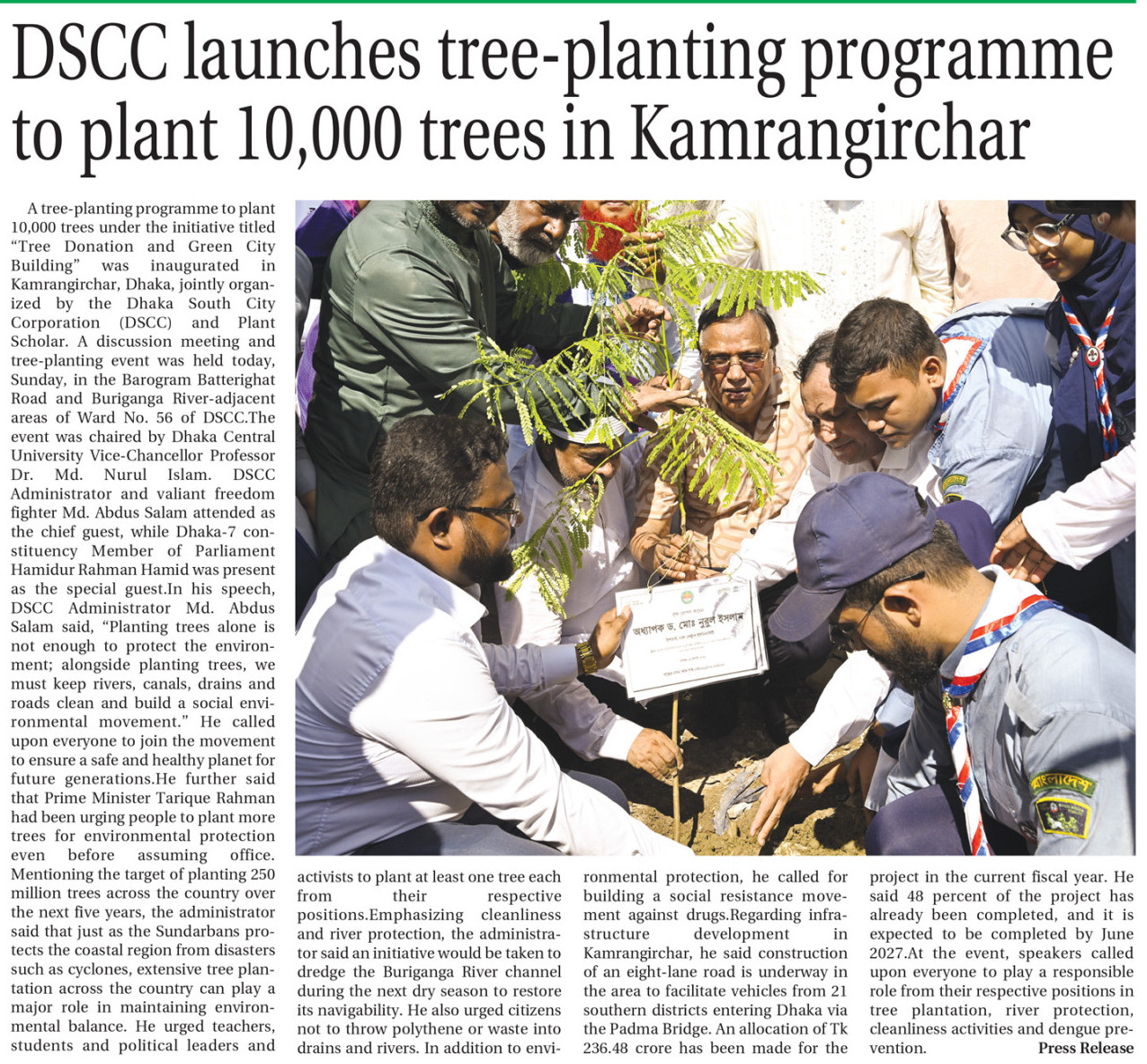 DSCC launches tree-planting programme to plant 10,000 trees in Kamrangirchar

A tree-planting programme to plant 10,000 trees under the initiative titled "Tree Donation and Green City Building" was inaugurated in Kamrangirchar, Dhaka, jointly organized by the Dhaka South City Corporation (DSCC) and Plant Scholar. A discussion meeting and tree-planting event was held today, Sunday, in the Barogram Batterighat Road and Buriganga River-adjacent areas of Ward No. 56 of DSCC.The event was chaired by Dhaka Central University Vice-Chancellor Professor Dr. Md. Nurul Islam. DSCC Administrator and valiant freedom fighter Md. Abdus Salam attended as the chief guest, while Dhaka-7 constituency Member of Parliament Hamidur Rahman Hamid was present as the special guest.In his speech, DSCC Administrator Md. Abdus Salam said, "Planting trees alone is not enough to protect the environment; alongside planting trees, we must keep rivers, canals, drains and roads clean and build a social environmental movement." He called upon everyone to join the movement to ensure a safe and healthy planet for future generations.He further said that Prime Minister Tarique Rahman had been urging people to plant more trees for environmental protection even before assuming office. Mentioning the target of planting 250 million trees across the country over the next five years, the administrator said that just as the Sundarbans protects the coastal region from disasters such as cyclones, extensive tree plantation across the country can play a major role in maintaining environmental balance. He urged teachers, students and political leaders and activists to plant at least one tree each from their respective positions.Emphasizing cleanliness and river protection, the administrator said an initiative would be taken to dredge the Buriganga River channel during the next dry season to restore its navigability. He also urged citizens not to throw polythene or waste into drains and rivers. In addition to environmental protection, he called for building a social resistance movement against drugs.Regarding infrastructure development in Kamrangirchar, he said construction of an eight-lane road is underway in the area to facilitate vehicles from 21 southern districts entering Dhaka via the Padma Bridge. An allocation of Tk 236.48 crore has been made for the project in the current fiscal year. He said 48 percent of the project has already been completed, and it is expected to be completed by June 2027.At the event, speakers called upon everyone to play a responsible role from their respective positions in tree plantation, river protection, cleanliness activities and dengue prevention.

Press Release

অধ্যাপক ড. মোঃ নুরুল ইসলাম

বাংলাদেশ